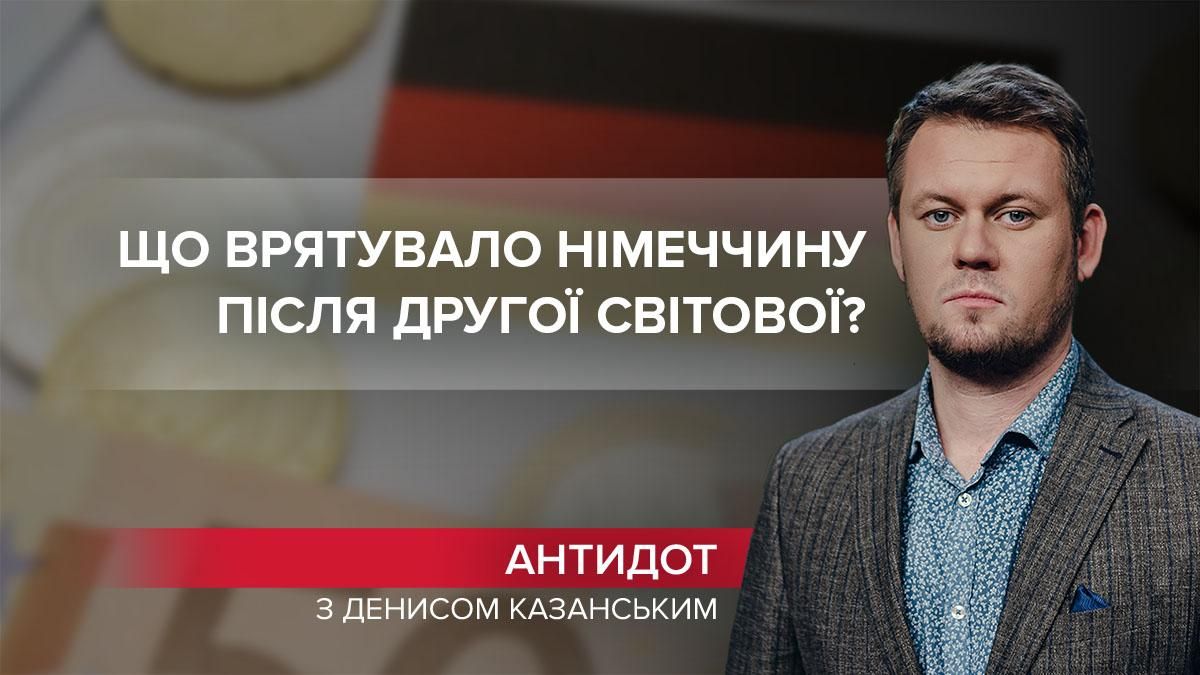 ЩО ВРЯТУВАЛО НІМЕЧЧИНУ ПІСЛЯ ДРУГОЇ СВІТОВОЇ?

АНТИДОТ
З ДЕНИСОМ КАЗАНСЬКИМ